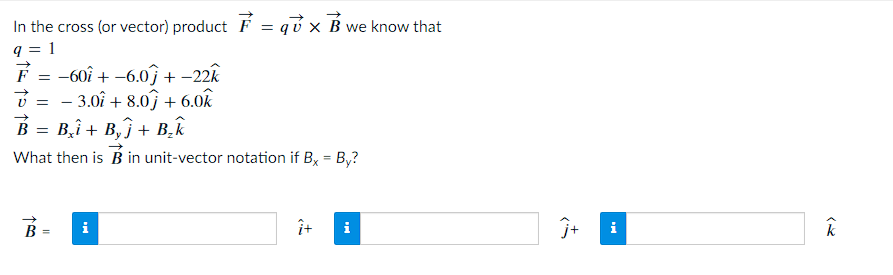 In the cross (or vector) product $\vec{F} = q\vec{v} \times \vec{B}$ we know that

$q = 1$

$\vec{F} = -60\hat{i} + -6.0\hat{j} + -22\hat{k}$

$\vec{v} = -3.0\hat{i} + 8.0\hat{j} + 6.0\hat{k}$

$\vec{B} = B_x\hat{i} + B_y\hat{j} + B_z\hat{k}$

What then is $\vec{B}$ in unit-vector notation if $B_x = B_y$?

$\vec{B}$ = i $\hat{i}$+ i $\hat{j}$+ i $\hat{k}$